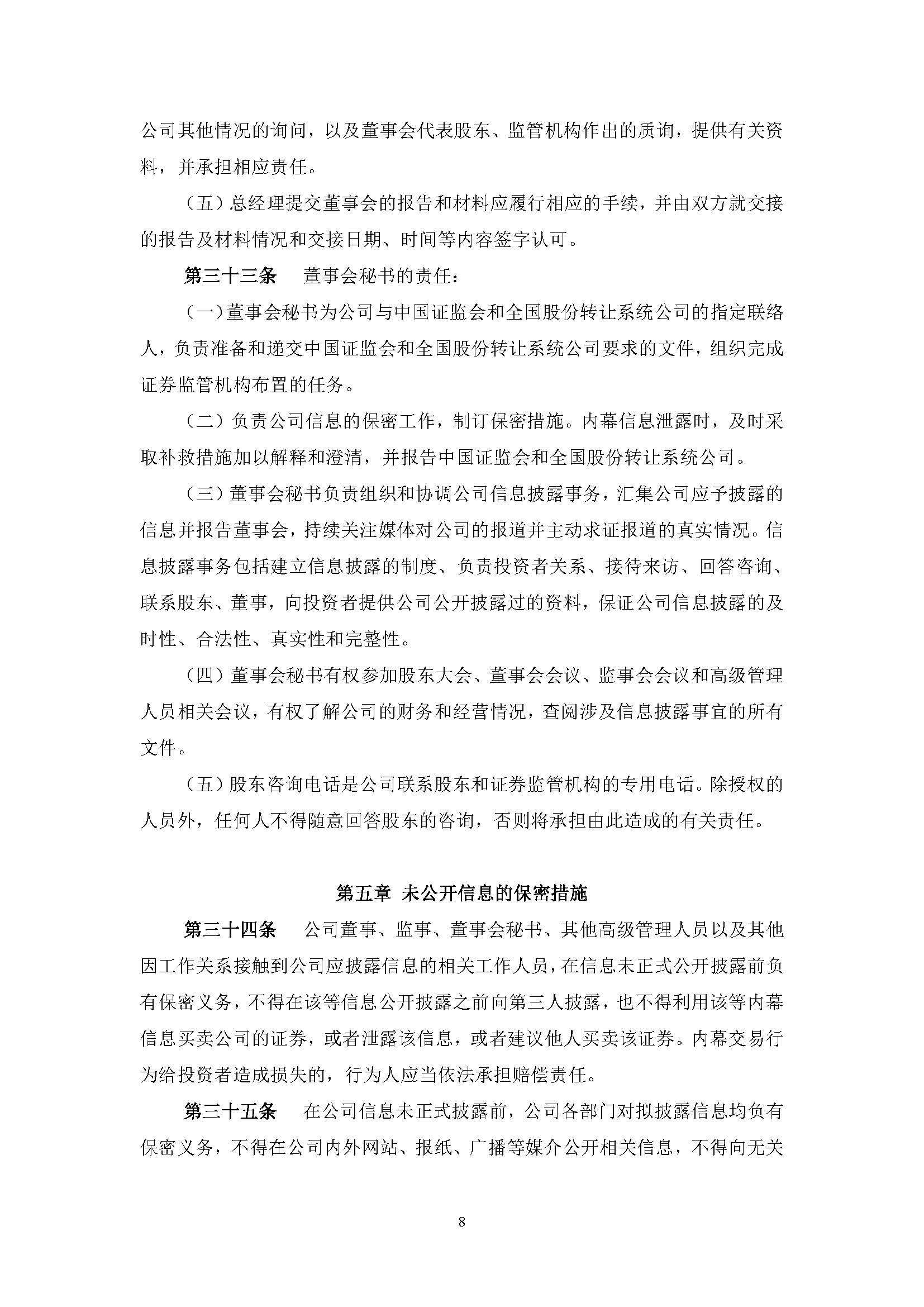 公司其他情况的询问，以及董事会代表股东、监管机构作出的质询，提供有关资料，并承担相应责任。

（五）总经理提交董事会的报告和材料应履行相应的手续，并由双方就交接的报告及材料情况和交接日期、时间等内容签字认可。

第三十三条　董事会秘书的责任：

（一）董事会秘书为公司与中国证监会和全国股份转让系统公司的指定联络人，负责准备和递交中国证监会和全国股份转让系统公司要求的文件，组织完成证券监管机构布置的任务。

（二）负责公司信息的保密工作，制订保密措施。内幕信息泄露时，及时采取补救措施加以解释和澄清，并报告中国证监会和全国股份转让系统公司。

（三）董事会秘书负责组织和协调公司信息披露事务，汇集公司应予披露的信息并报告董事会，持续关注媒体对公司的报道并主动求证报道的真实情况。信息披露事务包括建立信息披露的制度、负责投资者关系、接待来访、回答咨询、联系股东、董事，向投资者提供公司公开披露过的资料，保证公司信息披露的及时性、合法性、真实性和完整性。

（四）董事会秘书有权参加股东大会、董事会会议、监事会会议和高级管理人员相关会议，有权了解公司的财务和经营情况，查阅涉及信息披露事宜的所有文件。

（五）股东咨询电话是公司联系股东和证券监管机构的专用电话。除授权的人员外，任何人不得随意回答股东的咨询，否则将承担由此造成的有关责任。

第五章 未公开信息的保密措施

第三十四条　公司董事、监事、董事会秘书、其他高级管理人员以及其他因工作关系接触到公司应披露信息的相关工作人员，在信息未正式公开披露前负有保密义务，不得在该等信息公开披露之前向第三人披露，也不得利用该等内幕信息买卖公司的证券，或者泄露该信息，或者建议他人买卖该证券。内幕交易行为给投资者造成损失的，行为人应当依法承担赔偿责任。

第三十五条　在公司信息未正式披露前，公司各部门对拟披露信息均负有保密义务，不得在公司内外网站、报纸、广播等媒介公开相关信息，不得向无关

8